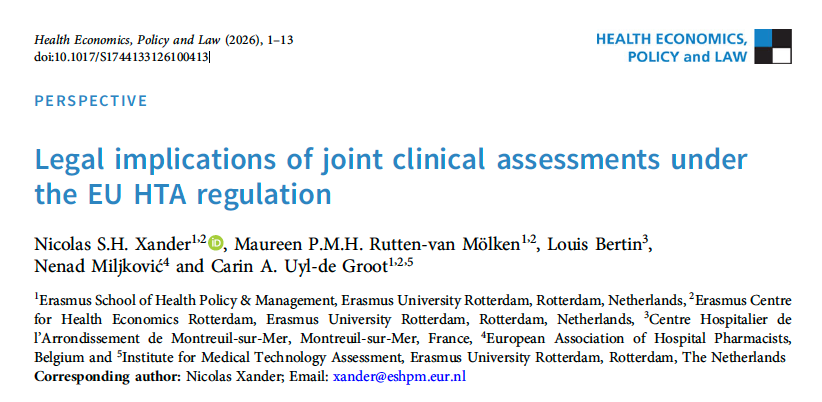 Health Economics, Policy and Law (2026), 1–13
doi:10.1017/S1744133126100413

HEALTH ECONOMICS,
POLICY and LAW

PERSPECTIVE

Legal implications of joint clinical assessments under the EU HTA regulation

Nicolas S.H. Xander$^{1,2}$, Maureen P.M.H. Rutten-van Mölken$^{1,2}$, Louis Bertin$^{3}$, Nenad Miljković$^{4}$ and Carin A. Uyl-de Groot$^{1,2,5}$

$^{1}$Erasmus School of Health Policy & Management, Erasmus University Rotterdam, Rotterdam, Netherlands, $^{2}$Erasmus Centre for Health Economics Rotterdam, Erasmus University Rotterdam, Rotterdam, Netherlands, $^{3}$Centre Hospitalier de l'Arrondissement de Montreuil-sur-Mer, Montreuil-sur-Mer, France, $^{4}$European Association of Hospital Pharmacists, Belgium and $^{5}$Institute for Medical Technology Assessment, Erasmus University Rotterdam, Rotterdam, The Netherlands
Corresponding author: Nicolas Xander; Email: xander@eshpm.eur.nl